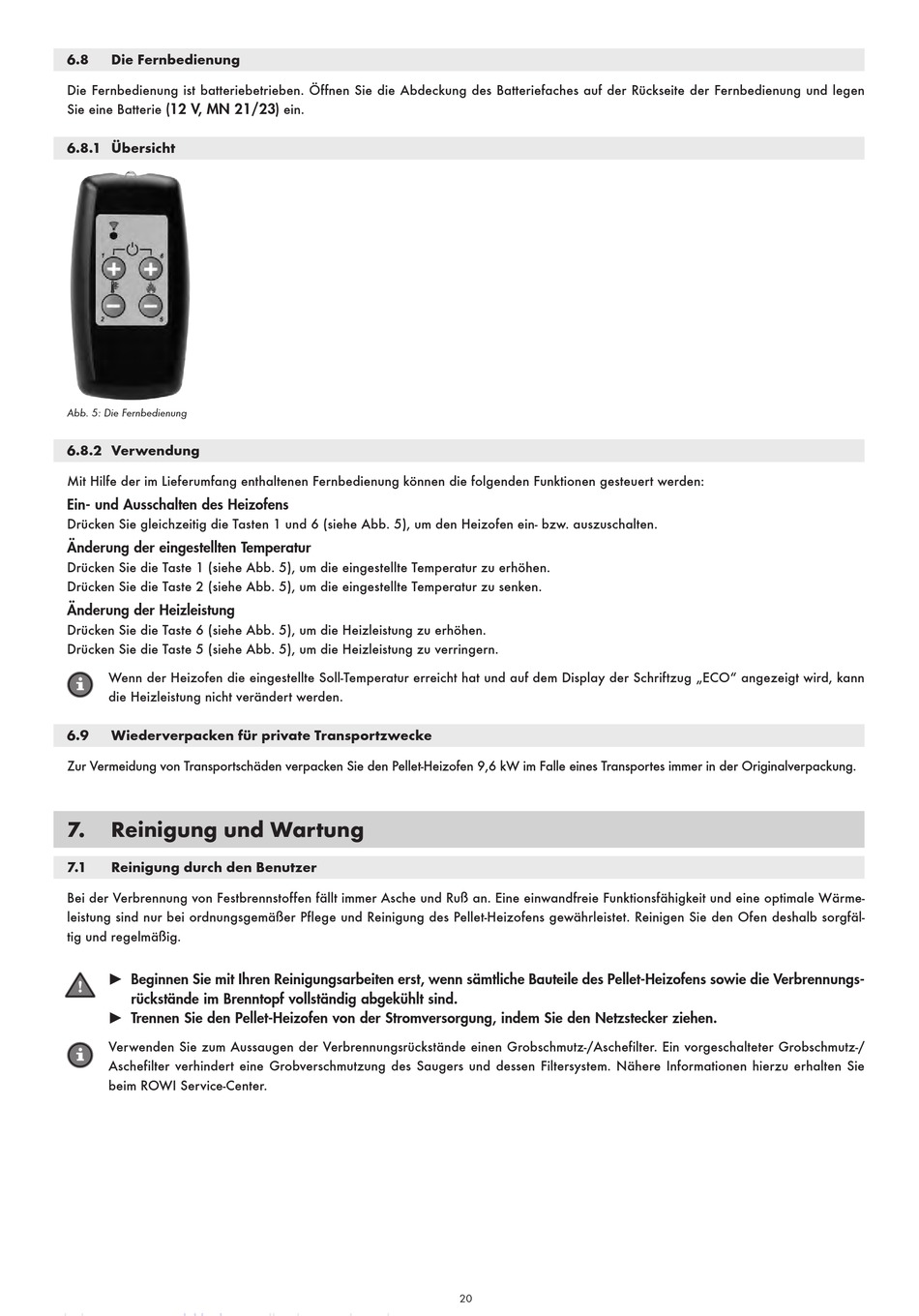 6.8 Die Fernbedienung

Die Fernbedienung ist batteriebetrieben. Öffnen Sie die Abdeckung des Batteriefaches auf der Rückseite der Fernbedienung und legen Sie eine Batterie (12 V, MN 21/23) ein.

6.8.1 Übersicht

1 6
2 5

Abb. 5: Die Fernbedienung

6.8.2 Verwendung

Mit Hilfe der im Lieferumfang enthaltenen Fernbedienung können die folgenden Funktionen gesteuert werden:

Ein- und Ausschalten des Heizofens
Drücken Sie gleichzeitig die Tasten 1 und 6 (siehe Abb. 5), um den Heizofen ein- bzw. auszuschalten.

Änderung der eingestellten Temperatur
Drücken Sie die Taste 1 (siehe Abb. 5), um die eingestellte Temperatur zu erhöhen.
Drücken Sie die Taste 2 (siehe Abb. 5), um die eingestellte Temperatur zu senken.

Änderung der Heizleistung
Drücken Sie die Taste 6 (siehe Abb. 5), um die Heizleistung zu erhöhen.
Drücken Sie die Taste 5 (siehe Abb. 5), um die Heizleistung zu verringern.

Wenn der Heizofen die eingestellte Soll-Temperatur erreicht hat und auf dem Display der Schriftzug „ECO" angezeigt wird, kann die Heizleistung nicht verändert werden.

6.9 Wiederverpacken für private Transportzwecke

Zur Vermeidung von Transportschäden verpacken Sie den Pellet-Heizofen 9,6 kW im Falle eines Transportes immer in der Originalverpackung.

7. Reinigung und Wartung

7.1 Reinigung durch den Benutzer

Bei der Verbrennung von Festbrennstoffen fällt immer Asche und Ruß an. Eine einwandfreie Funktionsfähigkeit und eine optimale Wärmeleistung sind nur bei ordnungsgemäßer Pflege und Reinigung des Pellet-Heizofens gewährleistet. Reinigen Sie den Ofen deshalb sorgfältig und regelmäßig.

► Beginnen Sie mit Ihren Reinigungsarbeiten erst, wenn sämtliche Bauteile des Pellet-Heizofens sowie die Verbrennungsrückstände im Brenntopf vollständig abgekühlt sind.
► Trennen Sie den Pellet-Heizofen von der Stromversorgung, indem Sie den Netzstecker ziehen.

Verwenden Sie zum Aussaugen der Verbrennungsrückstände einen Grobschmutz-/Aschefilter. Ein vorgeschalteter Grobschmutz-/Aschefilter verhindert eine Grobverschmutzung des Saugers und dessen Filtersystem. Nähere Informationen hierzu erhalten Sie beim ROWI Service-Center.

20